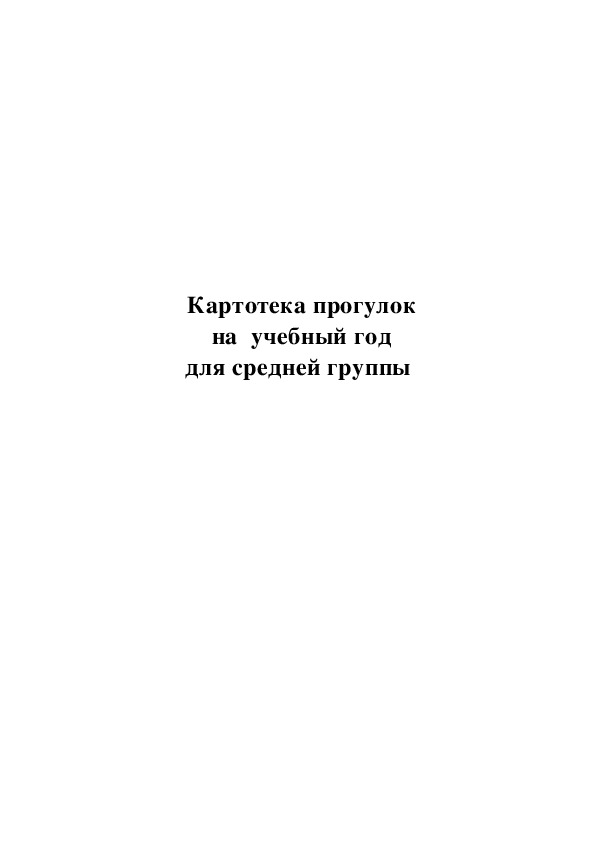 Картотека прогулок
на учебный год
для средней группы